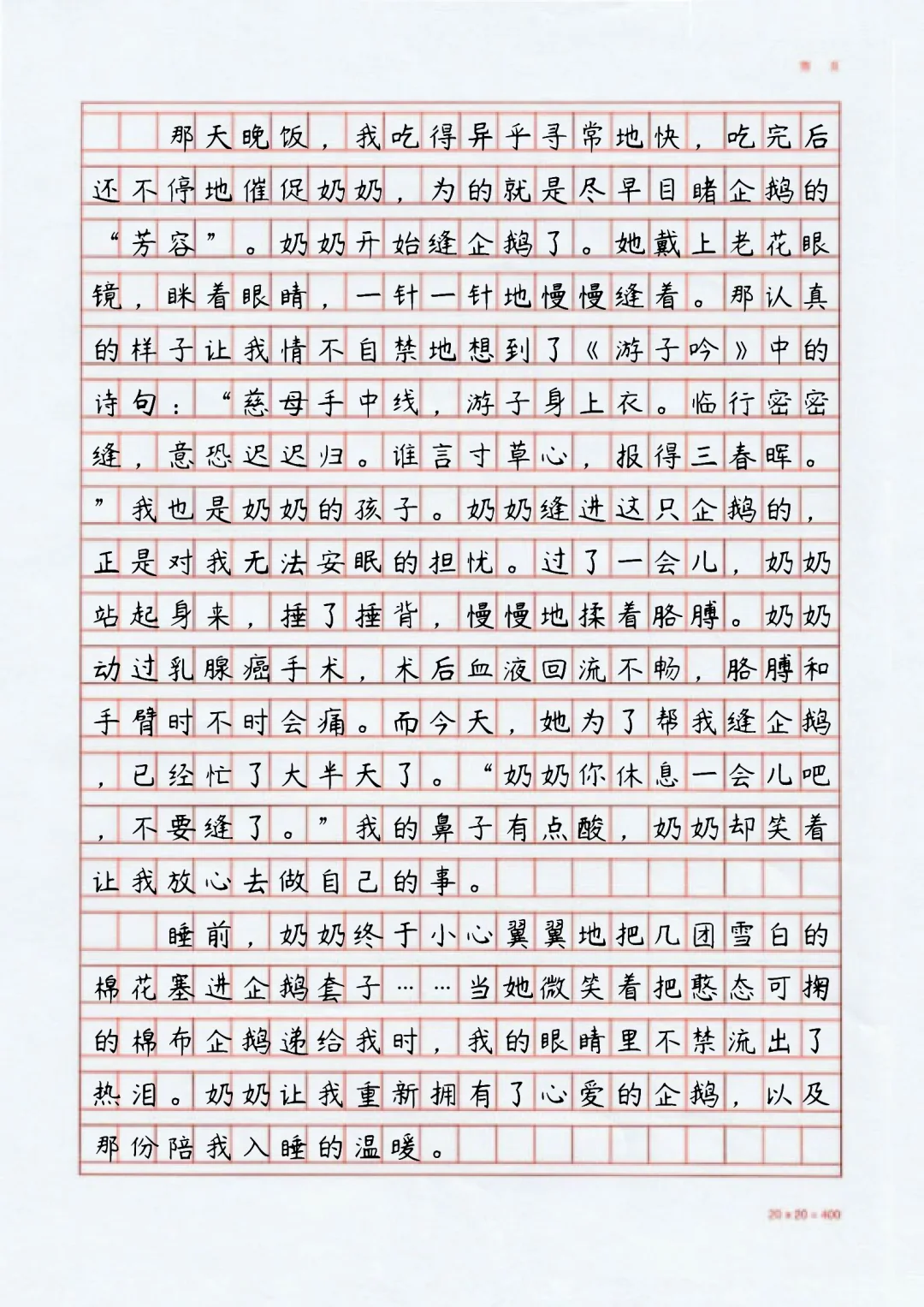 第 页

那天晚饭，我吃得异乎寻常地快，吃完后还不停地催促奶奶，为的就是尽早目睹企鹅的“芳容”。奶奶开始缝企鹅了。她戴上老花眼镜，眯着眼睛，一针一针地慢慢缝着。那认真的样子让我情不自禁地想到了《游子吟》中的诗句：“慈母手中线，游子身上衣。临行密密缝，意恐迟迟归。谁言寸草心，报得三春晖。”我也是奶奶的孩子。奶奶缝进这只企鹅的，正是对我无法安眠的担忧。过了一会儿，奶奶站起身来，捶了捶背，慢慢地揉着胳膊。奶奶动过乳腺癌手术，术后血液回流不畅，胳膊和手臂时不时会痛。而今天，她为了帮我缝企鹅，已经忙了大半天了。“奶奶你休息一会儿吧，不要缝了。”我的鼻子有点酸，奶奶却笑着让我放心去做自己的事。

睡前，奶奶终于小心翼翼地把几团雪白的棉花塞进企鹅套子……当她微笑着把憨态可掬的棉布企鹅递给我时，我的眼睛里不禁流出了热泪。奶奶让我重新拥有了心爱的企鹅，以及那份陪我入睡的温暖。

20×20=400